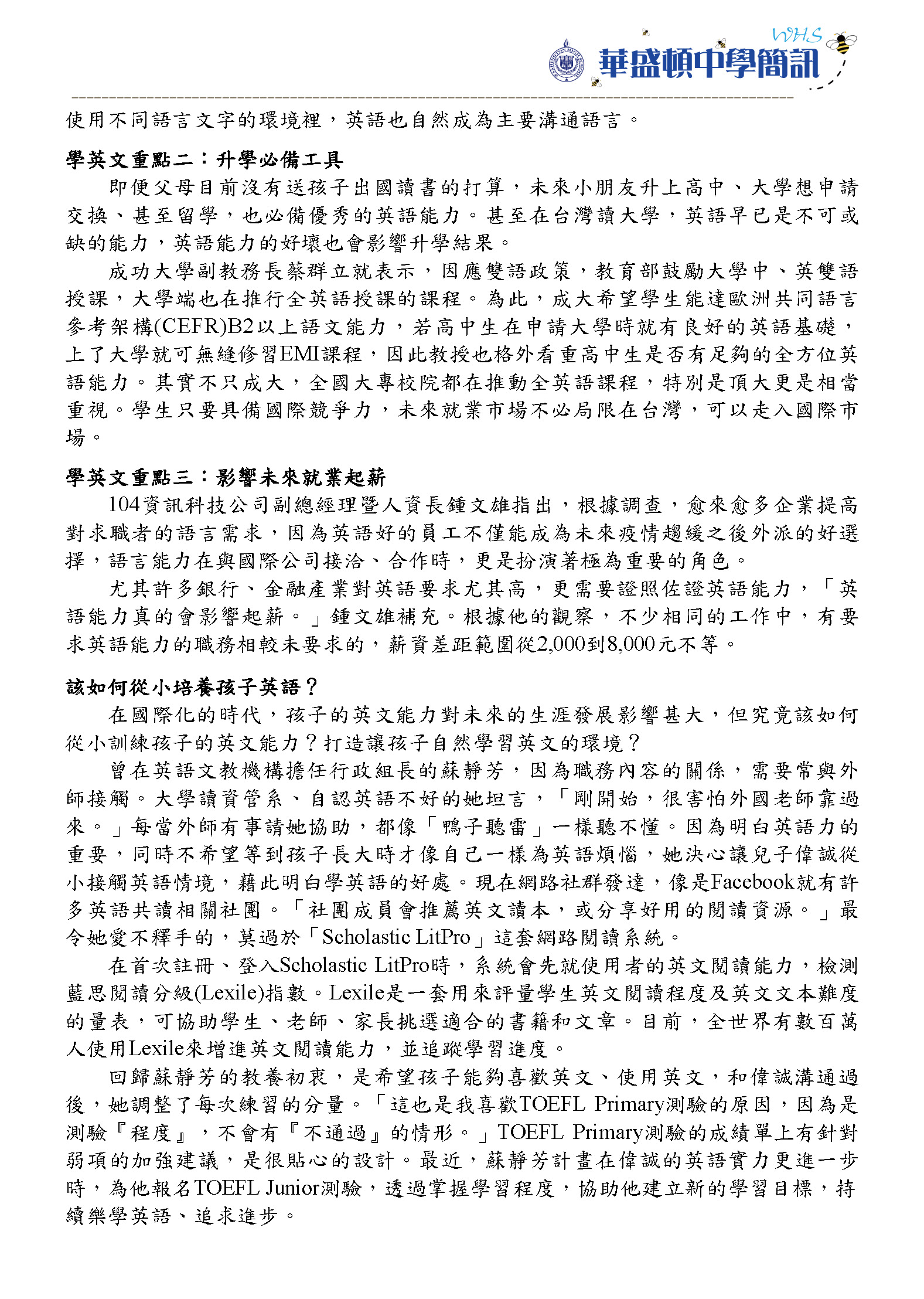 WHS
華盛頓中學簡訊

使用不同語言文字的環境裡，英語也自然成為主要溝通語言。

學英文重點二：升學必備工具

即便父母目前沒有送孩子出國讀書的打算，未來小朋友升上高中、大學想申請交換、甚至留學，也必備優秀的英語能力。甚至在台灣讀大學，英語早已是不可或缺的能力，英語能力的好壞也會影響升學結果。

成功大學副教務長蔡群立就表示，因應雙語政策，教育部鼓勵大學中、英雙語授課，大學端也在推行全英語授課的課程。為此，成大希望學生能達歐洲共同語言參考架構(CEFR)B2以上語文能力，若高中生在申請大學時就有良好的英語基礎，上了大學就可無縫修習EMI課程，因此教授也格外看重高中生是否有足夠的全方位英語能力。其實不只成大，全國大專校院都在推動全英語課程，特別是頂大更是相當重視。學生只要具備國際競爭力，未來就業市場不必局限在台灣，可以走入國際市場。

學英文重點三：影響未來就業起薪

104資訊科技公司副總經理暨人資長鍾文雄指出，根據調查，愈來愈多企業提高對求職者的語言需求，因為英語好的員工不僅能成為未來疫情趨緩之後外派的好選擇，語言能力在與國際公司接洽、合作時，更是扮演著極為重要的角色。

尤其許多銀行、金融產業對英語要求尤其高，更需要證照佐證英語能力，「英語能力真的會影響起薪。」鍾文雄補充。根據他的觀察，不少相同的工作中，有要求英語能力的職務相較未要求的，薪資差距範圍從2,000到8,000元不等。

該如何從小培養孩子英語？

在國際化的時代，孩子的英文能力對未來的生涯發展影響甚大，但究竟該如何從小訓練孩子的英文能力？打造讓孩子自然學習英文的環境？

曾在英語文教機構擔任行政組長的蘇靜芳，因為職務內容的關係，需要常與外師接觸。大學讀資管系、自認英語不好的她坦言，「剛開始，很害怕外國老師靠過來。」每當外師有事請她協助，都像「鴨子聽雷」一樣聽不懂。因為明白英語力的重要，同時不希望等到孩子長大時才像自己一樣為英語煩惱，她決心讓兒子偉誠從小接觸英語情境，藉此明白學英語的好處。現在網路社群發達，像是Facebook就有許多英語共讀相關社團。「社團成員會推薦英文讀本，或分享好用的閱讀資源。」最令她愛不釋手的，莫過於「Scholastic LitPro」這套網路閱讀系統。

在首次註冊、登入Scholastic LitPro時，系統會先就使用者的英文閱讀能力，檢測藍思閱讀分級(Lexile)指數。Lexile是一套用來評量學生英文閱讀程度及英文文本難度的量表，可協助學生、老師、家長挑選適合的書籍和文章。目前，全世界有數百萬人使用Lexile來增進英文閱讀能力，並追蹤學習進度。

回歸蘇靜芳的教養初衷，是希望孩子能夠喜歡英文、使用英文，和偉誠溝通過後，她調整了每次練習的分量。「這也是我喜歡TOEFL Primary測驗的原因，因為是測驗『程度』，不會有『不通過』的情形。」TOEFL Primary測驗的成績單上有針對弱項的加強建議，是很貼心的設計。最近，蘇靜芳計畫在偉誠的英語實力更進一步時，為他報名TOEFL Junior測驗，透過掌握學習程度，協助他建立新的學習目標，持續樂學英語、追求進步。